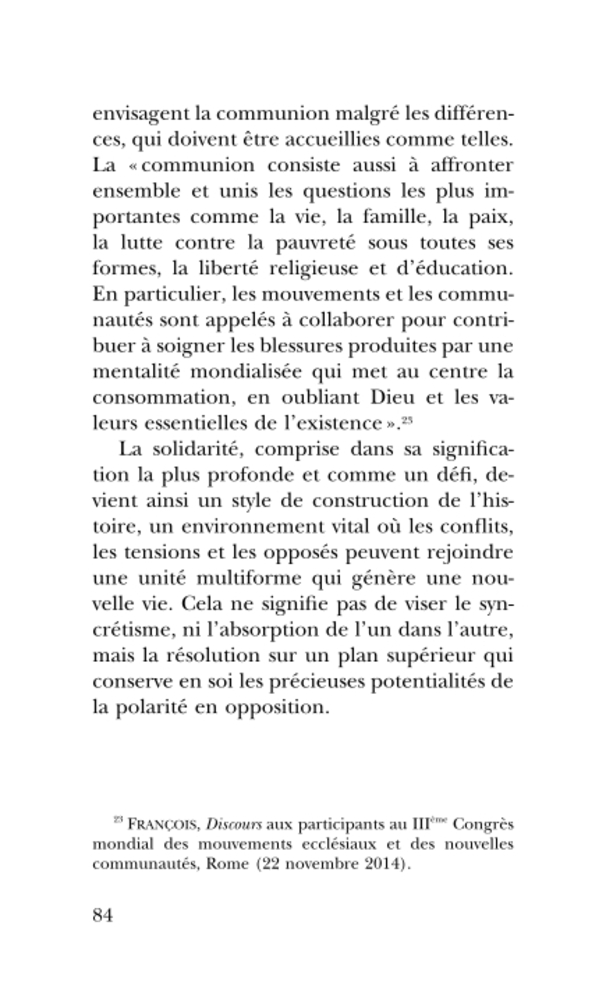 envisagent la communion malgré les différences, qui doivent être accueillies comme telles. La « communion consiste aussi à affronter ensemble et unis les questions les plus importantes comme la vie, la famille, la paix, la lutte contre la pauvreté sous toutes ses formes, la liberté religieuse et d'éducation. En particulier, les mouvements et les communautés sont appelés à collaborer pour contribuer à soigner les blessures produites par une mentalité mondialisée qui met au centre la consommation, en oubliant Dieu et les valeurs essentielles de l'existence ».$^{23}$

La solidarité, comprise dans sa signification la plus profonde et comme un défi, devient ainsi un style de construction de l'histoire, un environnement vital où les conflits, les tensions et les opposés peuvent rejoindre une unité multiforme qui génère une nouvelle vie. Cela ne signifie pas de viser le syncrétisme, ni l'absorption de l'un dans l'autre, mais la résolution sur un plan supérieur qui conserve en soi les précieuses potentialités de la polarité en opposition.

$^{23}$ FRANÇOIS, Discours aux participants au III$^{ème}$ Congrès mondial des mouvements ecclésiaux et des nouvelles communautés, Rome (22 novembre 2014).

84